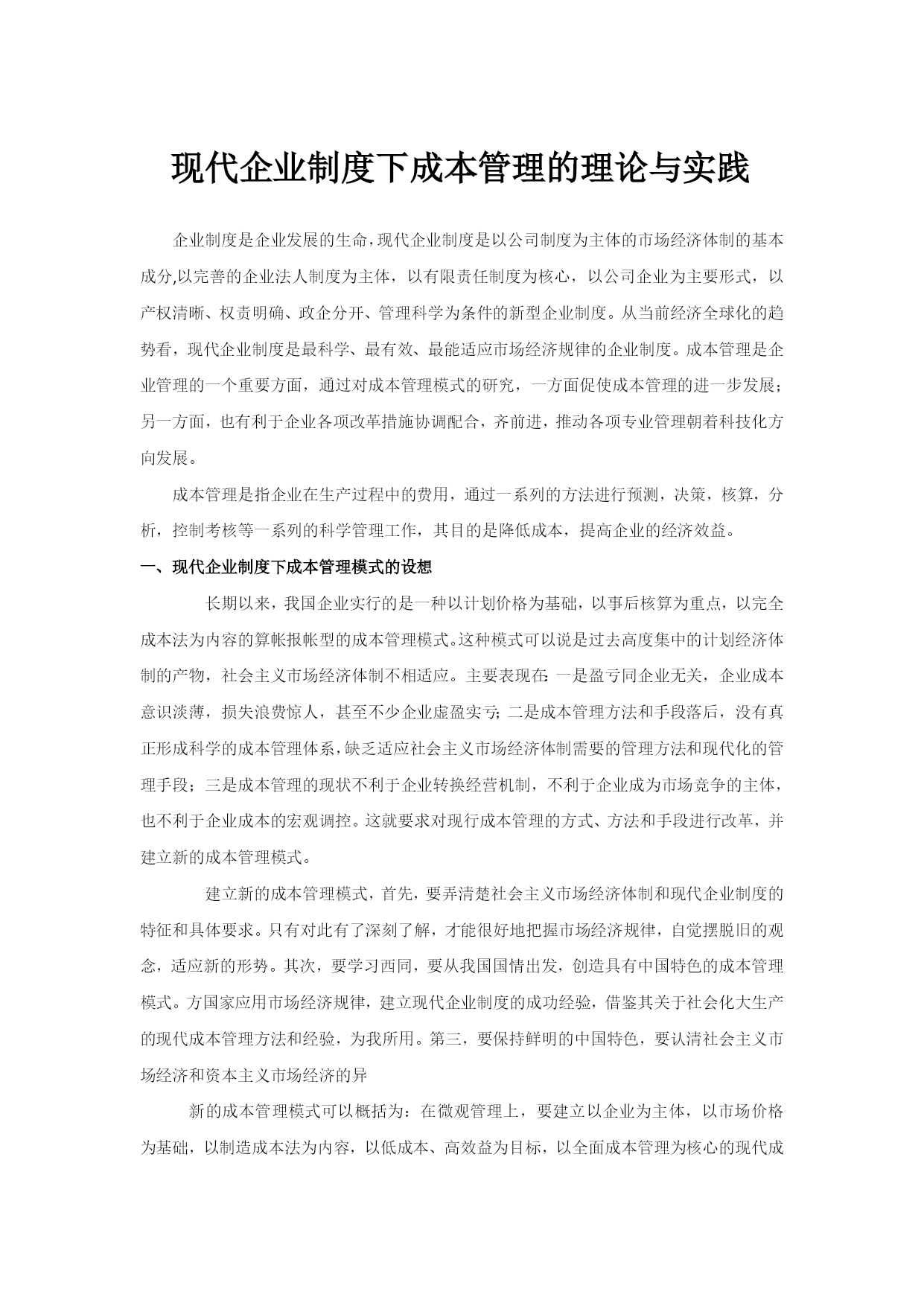 现代企业制度下成本管理的理论与实践

企业制度是企业发展的生命,现代企业制度是以公司制度为主体的市场经济体制的基本成分,以完善的企业法人制度为主体，以有限责任制度为核心，以公司企业为主要形式，以产权清晰、权责明确、政企分开、管理科学为条件的新型企业制度。从当前经济全球化的趋势看，现代企业制度是最科学、最有效、最能适应市场经济规律的企业制度。成本管理是企业管理的一个重要方面，通过对成本管理模式的研究，一方面促使成本管理的进一步发展；另一方面，也有利于企业各项改革措施协调配合，齐前进，推动各项专业管理朝着科技化方向发展。

成本管理是指企业在生产过程中的费用，通过一系列的方法进行预测，决策，核算，分析，控制考核等一系列的科学管理工作，其目的是降低成本，提高企业的经济效益。

一、现代企业制度下成本管理模式的设想

长期以来，我国企业实行的是一种以计划价格为基础，以事后核算为重点，以完全成本法为内容的算帐报帐型的成本管理模式。这种模式可以说是过去高度集中的计划经济体制的产物，社会主义市场经济体制不相适应。主要表现在:一是盈亏同企业无关，企业成本意识淡薄，损失浪费惊人，甚至不少企业虚盈实亏;二是成本管理方法和手段落后，没有真正形成科学的成本管理体系,缺乏适应社会主义市场经济体制需要的管理方法和现代化的管理手段；三是成本管理的现状不利于企业转换经营机制，不利于企业成为市场竞争的主体，也不利于企业成本的宏观调控。这就要求对现行成本管理的方式、方法和手段进行改革，并建立新的成本管理模式。

建立新的成本管理模式，首先，要弄清楚社会主义市场经济体制和现代企业制度的特征和具体要求。只有对此有了深刻了解，才能很好地把握市场经济规律，自觉摆脱旧的观念，适应新的形势。其次，要学习西同，要从我国国情出发，创造具有中国特色的成本管理模式。方国家应用市场经济规律，建立现代企业制度的成功经验，借鉴其关于社会化大生产的现代成本管理方法和经验，为我所用。第三，要保持鲜明的中国特色，要认清社会主义市场经济和资本主义市场经济的异

新的成本管理模式可以概括为：在微观管理上，要建立以企业为主体，以市场价格为基础，以制造成本法为内容，以低成本、高效益为目标，以全面成本管理为核心的现代成